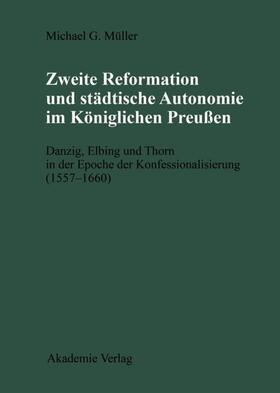 Michael G. Müller

Zweite Reformation und städtische Autonomie im Königlichen Preußen

Danzig, Elbing und Thorn in der Epoche der Konfessionalisierung (1557–1660)

Akademie Verlag